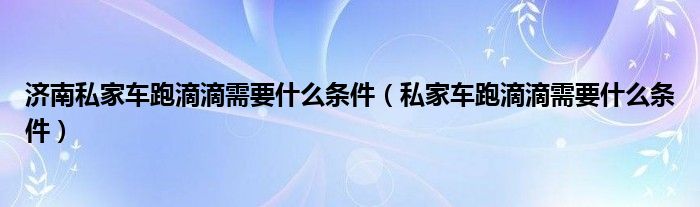 济南私家车跑滴滴需要什么条件（私家车跑滴滴需要什么条件）